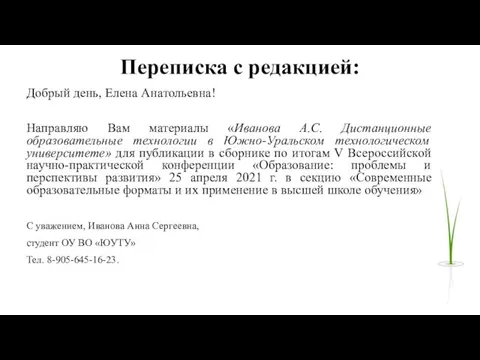 Переписка с редакцией:

Добрый день, Елена Анатольевна!

Направляю Вам материалы «Иванова А.С. Дистанционные образовательные технологии в Южно-Уральском технологическом университете» для публикации в сборнике по итогам V Всероссийской научно-практической конференции «Образование: проблемы и перспективы развития» 25 апреля 2021 г. в секцию «Современные образовательные форматы и их применение в высшей школе обучения»

С уважением, Иванова Анна Сергеевна,

студент ОУ ВО «ЮУТУ»

Тел. 8-905-645-16-23.